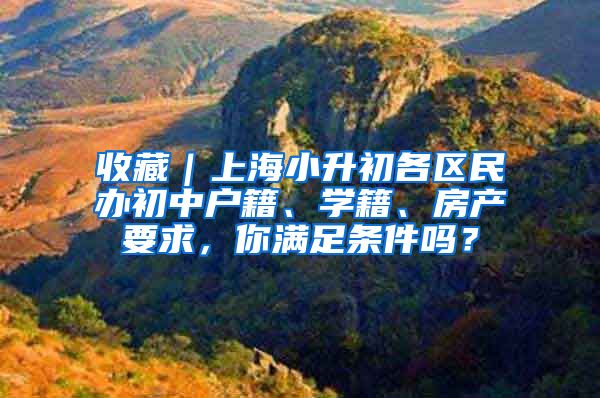 收藏｜上海小升初各区民办初中户籍、学籍、房产要求，你满足条件吗？